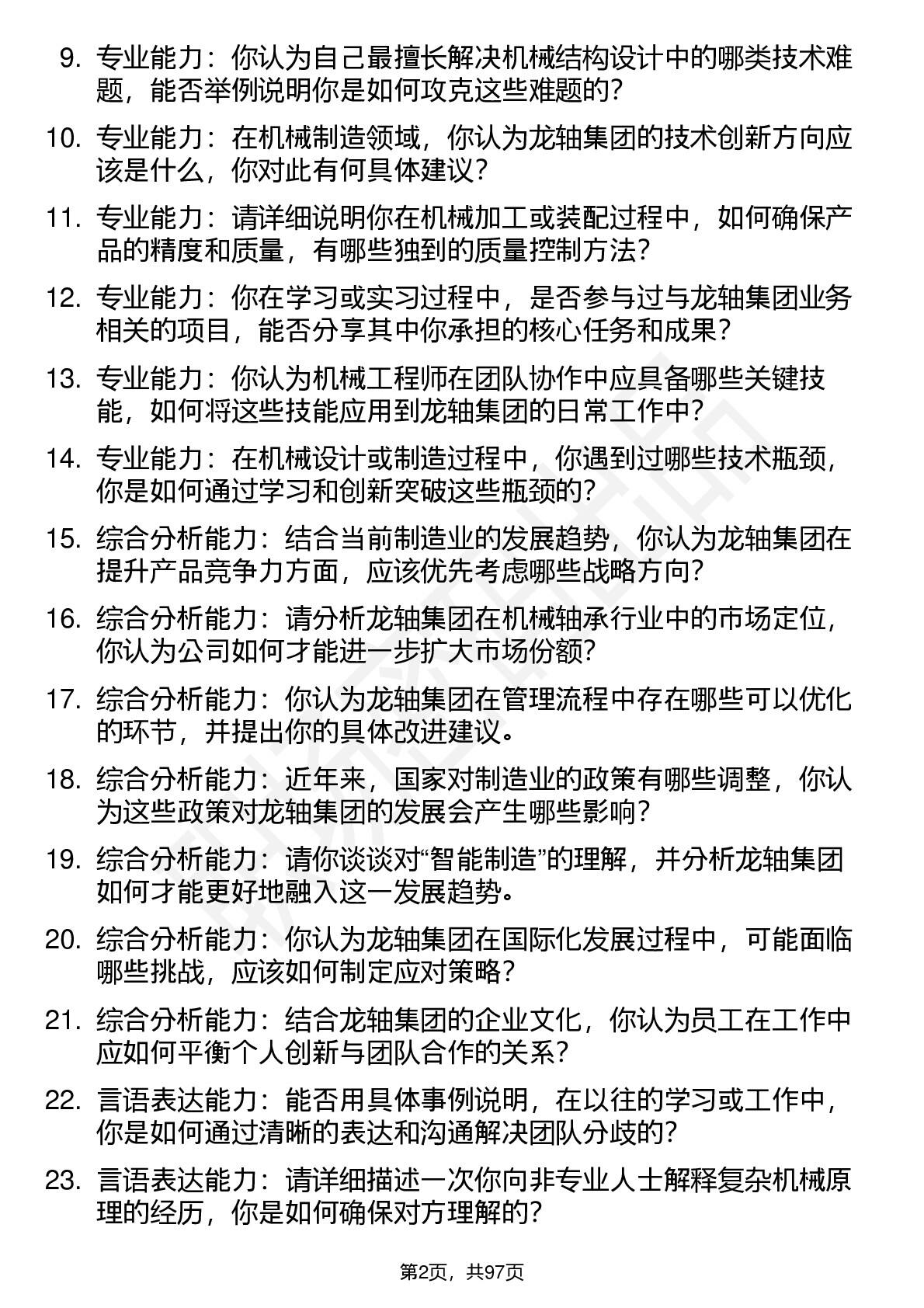 9. 专业能力：你认为自己最擅长解决机械结构设计中的哪类技术难题，能否举例说明你是如何攻克这些难题的？

10. 专业能力：在机械制造领域，你认为龙轴集团的技术创新方向应该是什么，你对此有何具体建议？

11. 专业能力：请详细说明你在机械加工或装配过程中，如何确保产品的精度和质量，有哪些独到的质量控制方法？

12. 专业能力：你在学习或实习过程中，是否参与过与龙轴集团业务相关的项目，能否分享其中你承担的核心任务和成果？

13. 专业能力：你认为机械工程师在团队协作中应具备哪些关键技能，如何将这些技能应用到龙轴集团的日常工作中？

14. 专业能力：在机械设计或制造过程中，你遇到过哪些技术瓶颈，你是如何通过学习和创新突破这些瓶颈的？

15. 综合分析能力：结合当前制造业的发展趋势，你认为龙轴集团在提升产品竞争力方面，应该优先考虑哪些战略方向？

16. 综合分析能力：请分析龙轴集团在机械轴承行业中的市场定位，你认为公司如何才能进一步扩大市场份额？

17. 综合分析能力：你认为龙轴集团在管理流程中存在哪些可以优化的环节，并提出你的具体改进建议。

18. 综合分析能力：近年来，国家对制造业的政策有哪些调整，你认为这些政策对龙轴集团的发展会产生哪些影响？

19. 综合分析能力：请你谈谈对“智能制造”的理解，并分析龙轴集团如何才能更好地融入这一发展趋势。

20. 综合分析能力：你认为龙轴集团在国际化发展过程中，可能面临哪些挑战，应该如何制定应对策略？

21. 综合分析能力：结合龙轴集团的企业文化，你认为员工在工作中应如何平衡个人创新与团队合作的关系？

22. 言语表达能力：能否用具体事例说明，在以往的学习或工作中，你是如何通过清晰的表达和沟通解决团队分歧的？

23. 言语表达能力：请详细描述一次你向非专业人士解释复杂机械原理的经历，你是如何确保对方理解的？

第2页，共97页